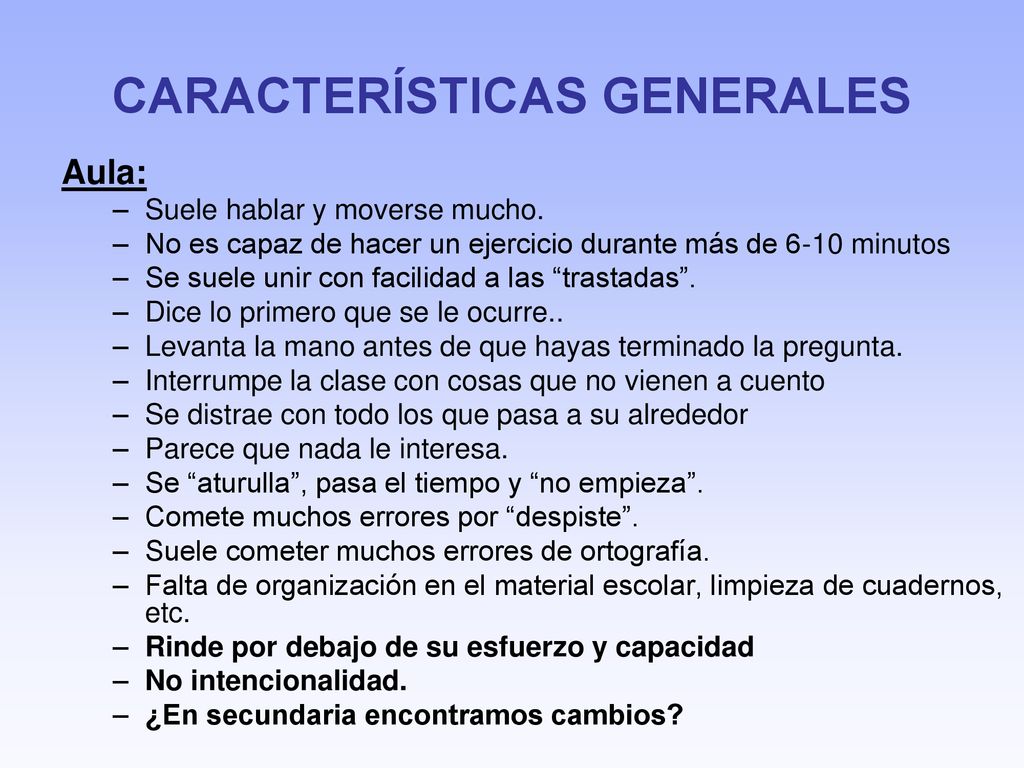 CARACTERÍSTICAS GENERALES

Aula:

– Suele hablar y moverse mucho.
– No es capaz de hacer un ejercicio durante más de 6-10 minutos
– Se suele unir con facilidad a las “trastadas”.
– Dice lo primero que se le ocurre..
– Levanta la mano antes de que hayas terminado la pregunta.
– Interrumpe la clase con cosas que no vienen a cuento
– Se distrae con todo los que pasa a su alrededor
– Parece que nada le interesa.
– Se “aturulla”, pasa el tiempo y “no empieza”.
– Comete muchos errores por “despiste”.
– Suele cometer muchos errores de ortografía.
– Falta de organización en el material escolar, limpieza de cuadernos, etc.
– Rinde por debajo de su esfuerzo y capacidad
– No intencionalidad.
– ¿En secundaria encontramos cambios?